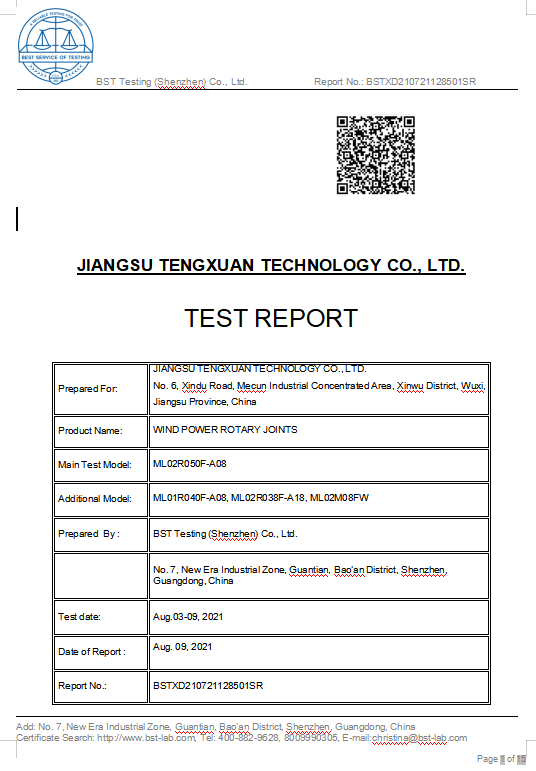 A RELIABLE TESTING FOR TRUST
BEST SERVICE OF TESTING

BST Testing (Shenzhen) Co., Ltd. Report No.: BSTXD210721128501SR

JIANGSU TENGXUAN TECHNOLOGY CO., LTD.

TEST REPORT

| | |
|---|---|
| Prepared For: | JIANGSU TENGXUAN TECHNOLOGY CO., LTD. No. 6, Xindu Road, Mecun Industrial Concentrated Area, Xinwu District, Wuxi, Jiangsu Province, China |
| Product Name: | WIND POWER ROTARY JOINTS |
| Main Test Model: | ML02R050F-A08 |
| Additional Model: | ML01R040F-A08, ML02R038F-A18, ML02M08FW |
| Prepared By : | BST Testing (Shenzhen) Co., Ltd. |
| | No. 7, New Era Industrial Zone, Guantian, Bao'an District, Shenzhen, Guangdong, China |
| Test date: | Aug.03-09, 2021 |
| Date of Report : | Aug. 09, 2021 |
| Report No.: | BSTXD210721128501SR |

Add: No. 7, New Era Industrial Zone, Guantian, Bao'an District, Shenzhen, Guangdong, China
Certificate Search: http://www.bst-lab.com, Tel: 400-882-9628, 8009990305, E-mail:christina@bst-lab.com

Page 1 of 15